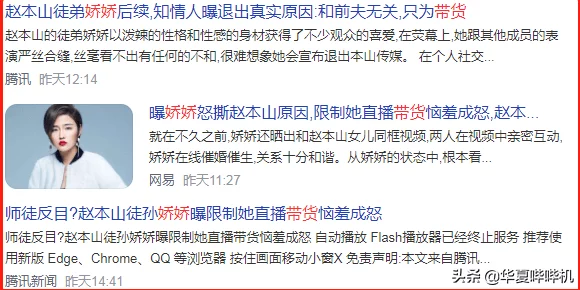 赵本山徒弟娇娇后续,知情人曝退出真实原因:和前夫无关,只为带货

赵本山的徒弟娇娇以泼辣的性格和性感的身材获得了不少观众的喜爱,在荧幕上,她跟其他成员的表演严丝合缝,丝毫看不出有任何的不和,很难想象她会宣布退出本山传媒。 在个人社交...

腾讯 昨天12:14

曝娇娇怒撕赵本山原因,限制她直播带货恼羞成怒,赵本...

就在不久之前,娇娇还晒出和赵本山女儿同框视频,两人在视频中亲密互动,娇娇在线催婚催生,关系十分和谐。从娇娇的状态中,根本看...

网易 昨天11:27

师徒反目?赵本山徒孙娇娇曝限制她直播带货恼羞成怒

师徒反目?赵本山徒孙娇娇曝限制她直播带货恼羞成怒 自动播放 Flash播放器已经终止服务 推荐使用新版 Edge、Chrome、QQ 等浏览器 按住画面移动小窗X 免责声明:本文来自腾讯...

腾讯新闻 昨天14:41

头条 @华夏哔哔机